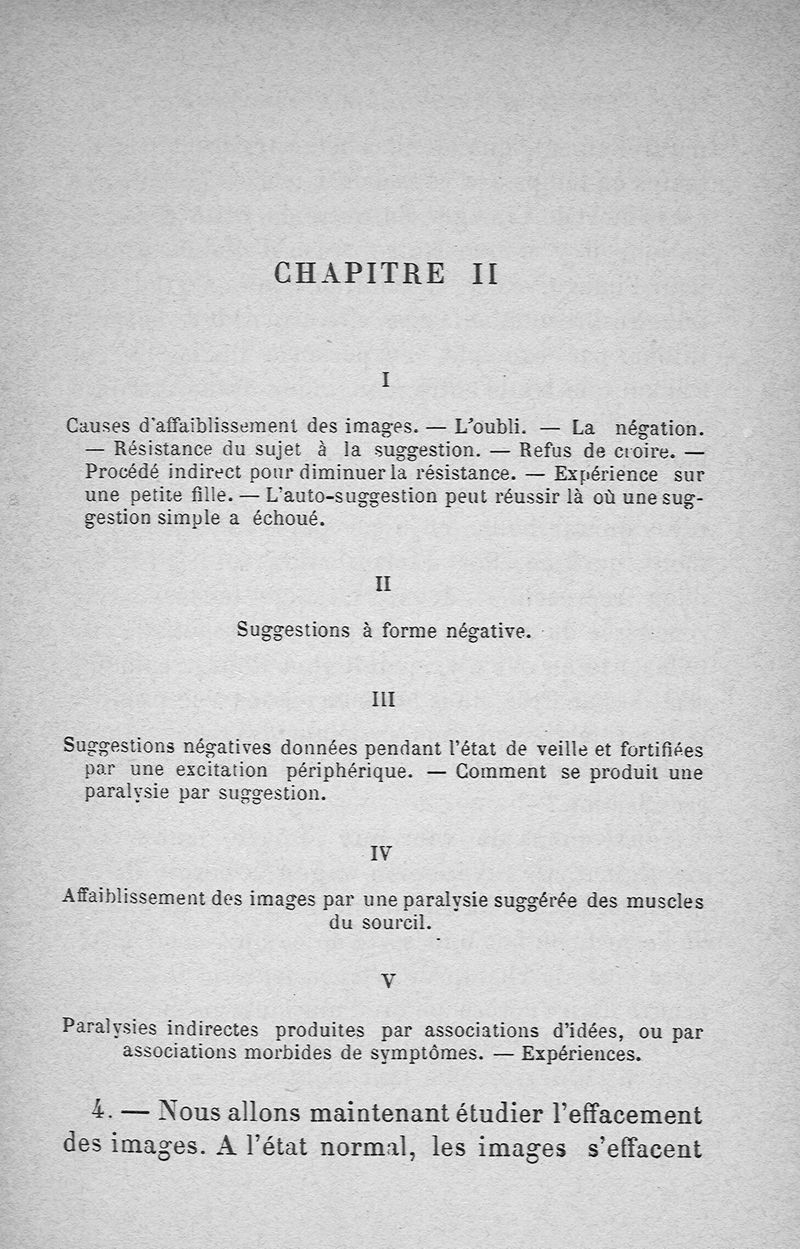 CHAPITRE II

I

Causes d'affaiblissement des images. — L'oubli. — La négation. — Résistance du sujet à la suggestion. — Refus de croire. — Procédé indirect pour diminuer la résistance. — Expérience sur une petite fille. — L'auto-suggestion peut réussir là où une suggestion simple a échoué.

II

Suggestions à forme négative.

III

Suggestions négatives données pendant l'état de veille et fortifiées par une excitation périphérique. — Comment se produit une paralysie par suggestion.

IV

Affaiblissement des images par une paralysie suggérée des muscles du sourcil.

V

Paralysies indirectes produites par associations d'idées, ou par associations morbides de symptômes. — Expériences.

4. — Nous allons maintenant étudier l'effacement des images. A l'état normal, les images s'effacent